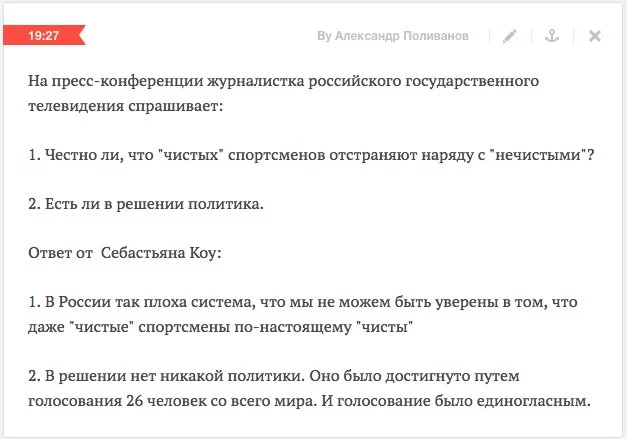 19:27

By Александр Поливанов

На пресс-конференции журналистка российского государственного телевидения спрашивает:

1. Честно ли, что "чистых" спортсменов отстраняют наряду с "нечистыми"?

2. Есть ли в решении политика.

Ответ от  Себастьяна Коу:

1. В России так плоха система, что мы не можем быть уверены в том, что даже "чистые" спортсмены по-настоящему "чисты"

2. В решении нет никакой политики. Оно было достигнуто путем голосования 26 человек со всего мира. И голосование было единогласным.